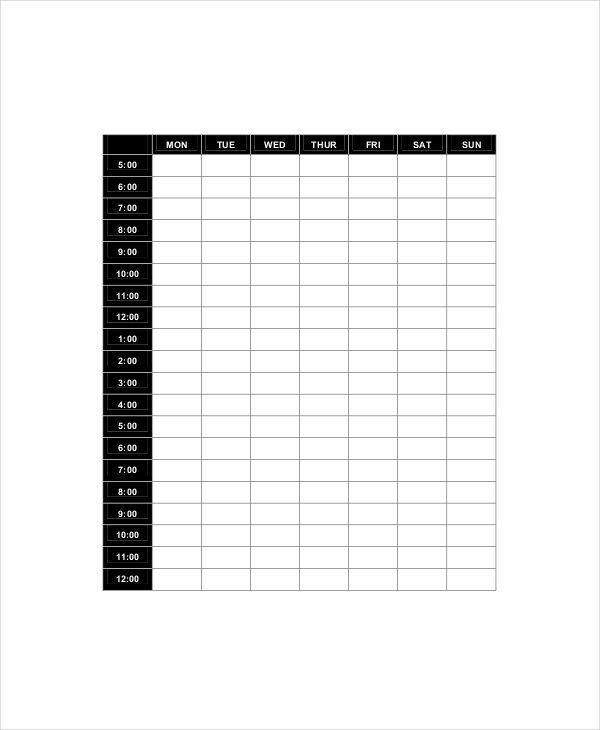 | | MON | TUE | WED | THUR | FRI | SAT | SUN |
|---|---|---|---|---|---|---|---|
| 5:00 | | | | | | | |
| 6:00 | | | | | | | |
| 7:00 | | | | | | | |
| 8:00 | | | | | | | |
| 9:00 | | | | | | | |
| 10:00 | | | | | | | |
| 11:00 | | | | | | | |
| 12:00 | | | | | | | |
| 1:00 | | | | | | | |
| 2:00 | | | | | | | |
| 3:00 | | | | | | | |
| 4:00 | | | | | | | |
| 5:00 | | | | | | | |
| 6:00 | | | | | | | |
| 7:00 | | | | | | | |
| 8:00 | | | | | | | |
| 9:00 | | | | | | | |
| 10:00 | | | | | | | |
| 11:00 | | | | | | | |
| 12:00 | | | | | | | |